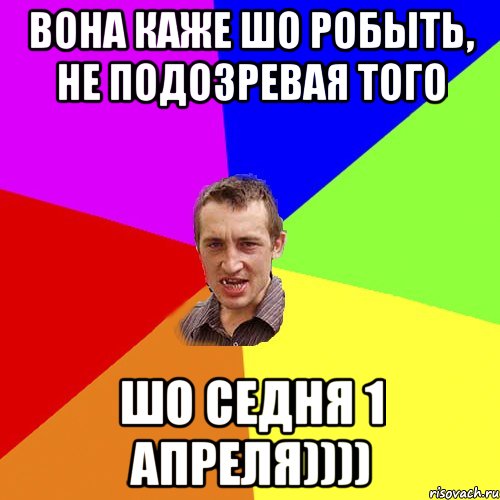 ВОНА КАЖЕ ШО РОБЫТЬ, НЕ ПОДОЗРЕВАЯ ТОГО

ШО СЕДНЯ 1 АПРЕЛЯ))))

risovach.ru